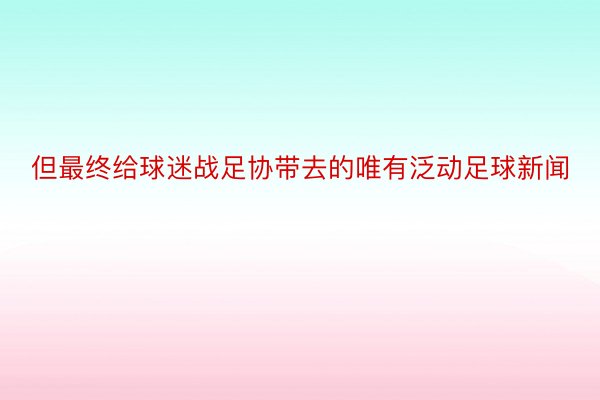 但最终给球迷战足协带去的唯有泛动足球新闻